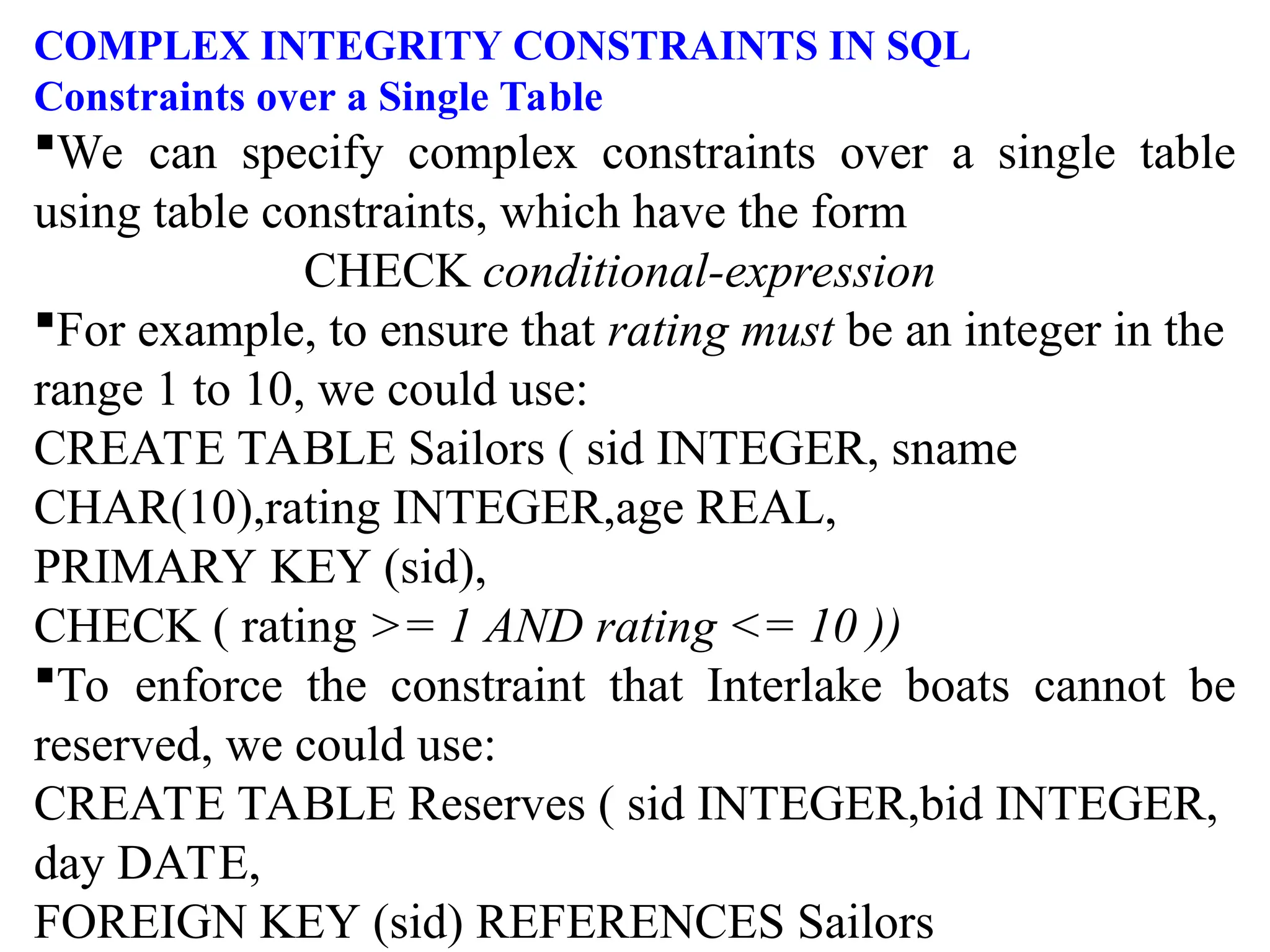 COMPLEX INTEGRITY CONSTRAINTS IN SQL
Constraints over a Single Table

▪We can specify complex constraints over a single table using table constraints, which have the form
CHECK conditional-expression

▪For example, to ensure that rating must be an integer in the range 1 to 10, we could use:
CREATE TABLE Sailors ( sid INTEGER, sname CHAR(10),rating INTEGER,age REAL,
PRIMARY KEY (sid),
CHECK ( rating >= 1 AND rating <= 10 ))

▪To enforce the constraint that Interlake boats cannot be reserved, we could use:
CREATE TABLE Reserves ( sid INTEGER,bid INTEGER, day DATE,
FOREIGN KEY (sid) REFERENCES Sailors